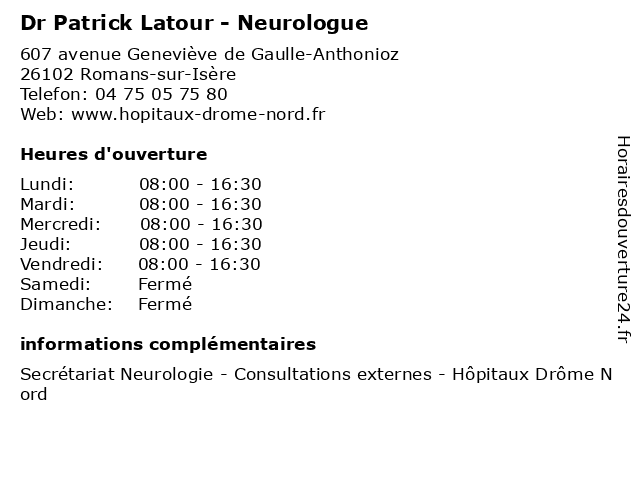 Dr Patrick Latour - Neurologue

607 avenue Geneviève de Gaulle-Anthonioz
26102 Romans-sur-Isère
Telefon: 04 75 05 75 80
Web: www.hopitaux-drome-nord.fr

Heures d'ouverture

| | |
|---|---|
| Lundi: | 08:00 - 16:30 |
| Mardi: | 08:00 - 16:30 |
| Mercredi: | 08:00 - 16:30 |
| Jeudi: | 08:00 - 16:30 |
| Vendredi: | 08:00 - 16:30 |
| Samedi: | Fermé |
| Dimanche: | Fermé |

informations complémentaires

Secrétariat Neurologie - Consultations externes - Hôpitaux Drôme Nord

Horairesdouverture24.fr